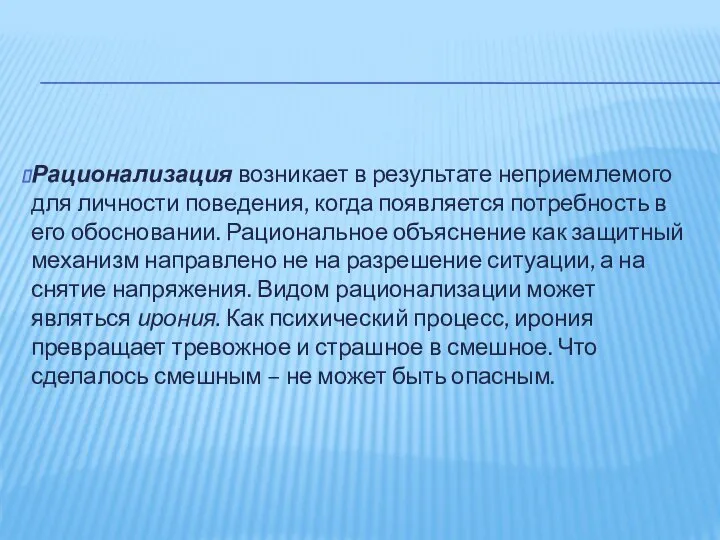 Рационализация возникает в результате неприемлемого для личности поведения, когда появляется потребность в его обосновании. Рациональное объяснение как защитный механизм направлено не на разрешение ситуации, а на снятие напряжения. Видом рационализации может являться ирония. Как психический процесс, ирония превращает тревожное и страшное в смешное. Что сделалось смешным – не может быть опасным.